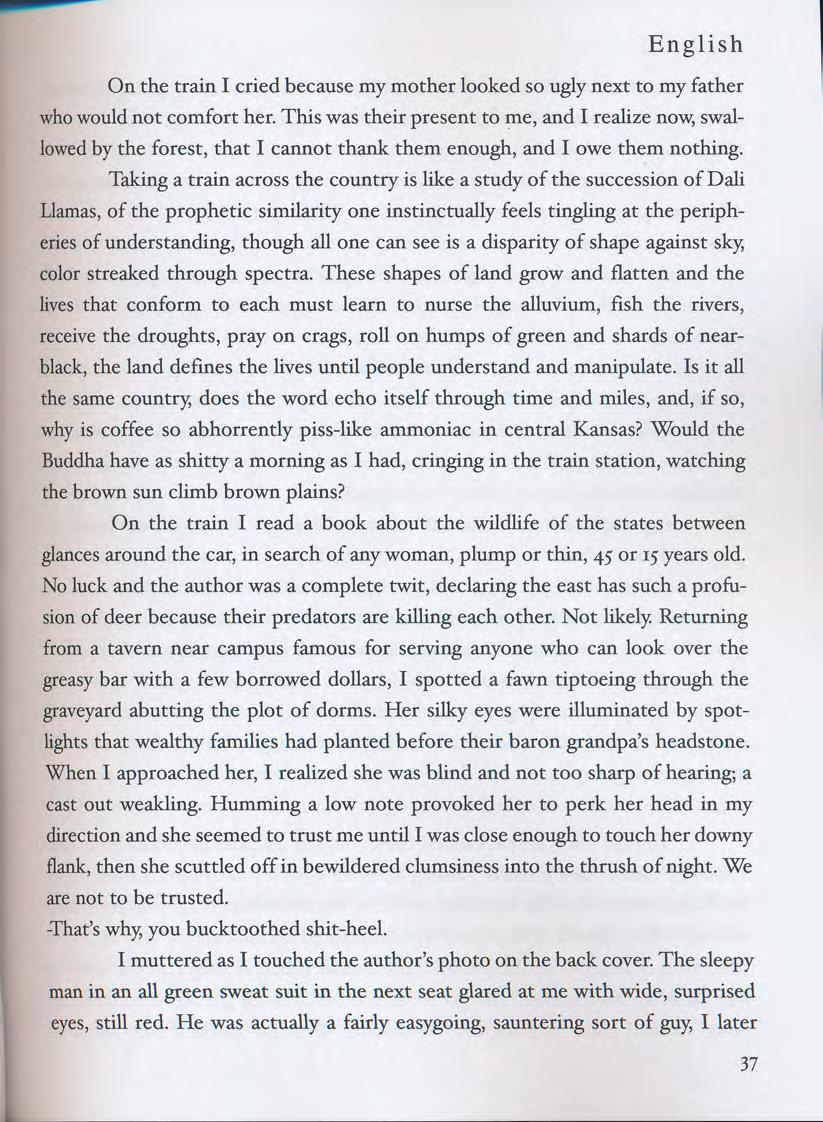 English

On the train I cried because my mother looked so ugly next to my father who would not comfort her. This was their present to me, and I realize now, swallowed by the forest, that I cannot thank them enough, and I owe them nothing.

Taking a train across the country is like a study of the succession of Dali Llamas, of the prophetic similarity one instinctually feels tingling at the peripheries of understanding, though all one can see is a disparity of shape against sky, color streaked through spectra. These shapes of land grow and flatten and the lives that conform to each must learn to nurse the alluvium, fish the rivers, receive the droughts, pray on crags, roll on humps of green and shards of near-black, the land defines the lives until people understand and manipulate. Is it all the same country, does the word echo itself through time and miles, and, if so, why is coffee so abhorrently piss-like ammoniac in central Kansas? Would the Buddha have as shitty a morning as I had, cringing in the train station, watching the brown sun climb brown plains?

On the train I read a book about the wildlife of the states between glances around the car, in search of any woman, plump or thin, 45 or 15 years old. No luck and the author was a complete twit, declaring the east has such a profusion of deer because their predators are killing each other. Not likely. Returning from a tavern near campus famous for serving anyone who can look over the greasy bar with a few borrowed dollars, I spotted a fawn tiptoeing through the graveyard abutting the plot of dorms. Her silky eyes were illuminated by spotlights that wealthy families had planted before their baron grandpa's headstone. When I approached her, I realized she was blind and not too sharp of hearing; a cast out weakling. Humming a low note provoked her to perk her head in my direction and she seemed to trust me until I was close enough to touch her downy flank, then she scuttled off in bewildered clumsiness into the thrush of night. We are not to be trusted.

-That's why, you bucktoothed shit-heel.

I muttered as I touched the author's photo on the back cover. The sleepy man in an all green sweat suit in the next seat glared at me with wide, surprised eyes, still red. He was actually a fairly easygoing, sauntering sort of guy, I later

37